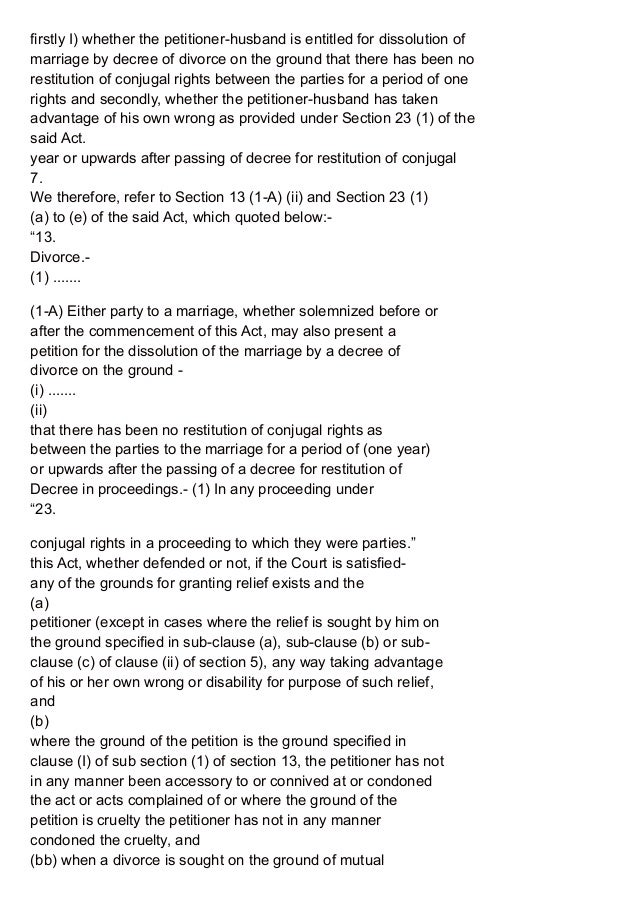 firstly I) whether the petitioner-husband is entitled for dissolution of marriage by decree of divorce on the ground that there has been no restitution of conjugal rights between the parties for a period of one rights and secondly, whether the petitioner-husband has taken advantage of his own wrong as provided under Section 23 (1) of the said Act.
year or upwards after passing of decree for restitution of conjugal
7.
We therefore, refer to Section 13 (1-A) (ii) and Section 23 (1) (a) to (e) of the said Act, which quoted below:-
“13.
Divorce.-
(1) .......

(1-A) Either party to a marriage, whether solemnized before or after the commencement of this Act, may also present a petition for the dissolution of the marriage by a decree of divorce on the ground -
(i) .......
(ii)
that there has been no restitution of conjugal rights as between the parties to the marriage for a period of (one year) or upwards after the passing of a decree for restitution of
Decree in proceedings.- (1) In any proceeding under
“23.

conjugal rights in a proceeding to which they were parties.”
this Act, whether defended or not, if the Court is satisfied-
any of the grounds for granting relief exists and the
(a)
petitioner (except in cases where the relief is sought by him on the ground specified in sub-clause (a), sub-clause (b) or sub-clause (c) of clause (ii) of section 5), any way taking advantage of his or her own wrong or disability for purpose of such relief, and
(b)
where the ground of the petition is the ground specified in clause (I) of sub section (1) of section 13, the petitioner has not in any manner been accessory to or connived at or condoned the act or acts complained of or where the ground of the petition is cruelty the petitioner has not in any manner condoned the cruelty, and
(bb) when a divorce is sought on the ground of mutual